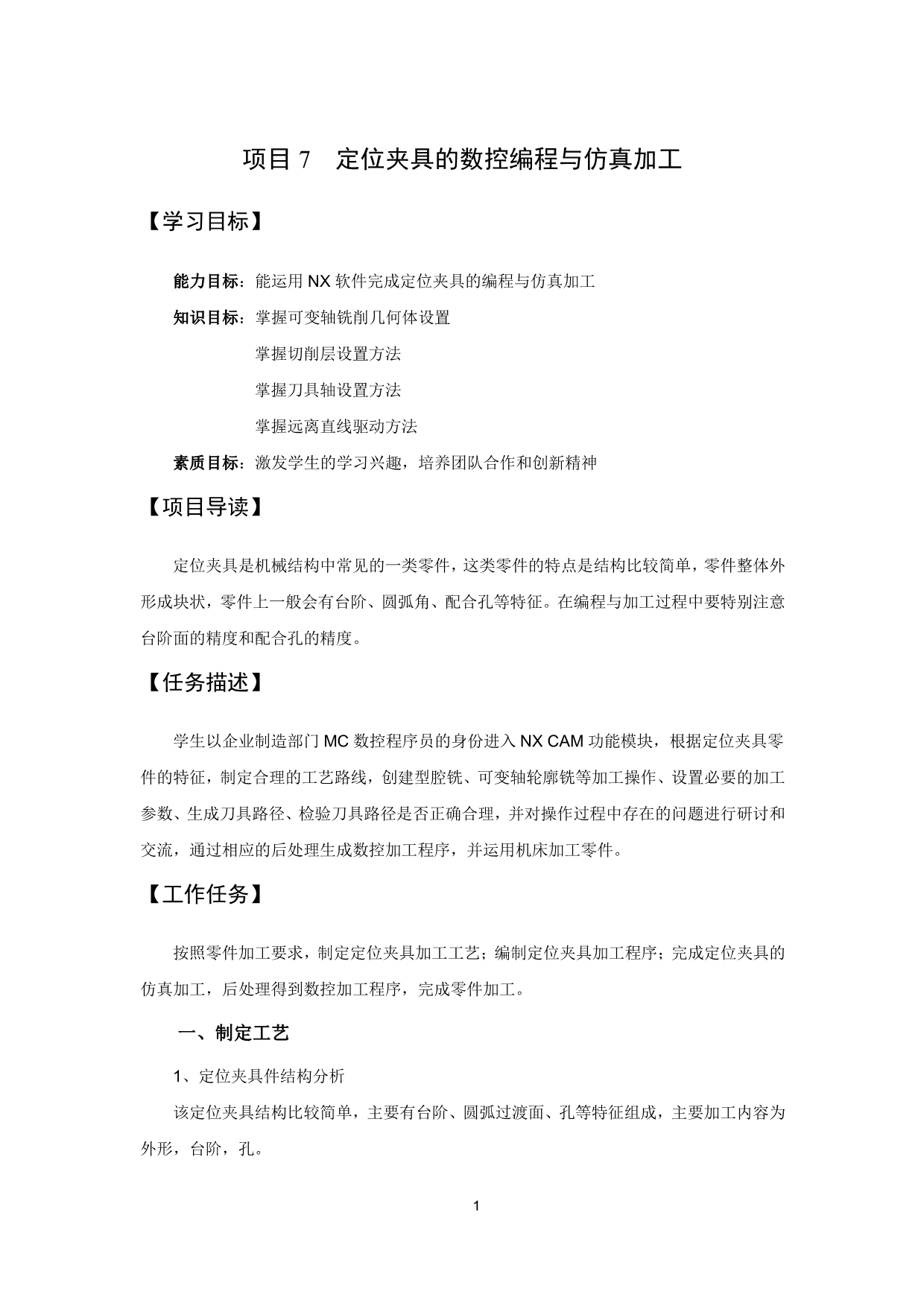 项目 7　定位夹具的数控编程与仿真加工

【学习目标】

能力目标：能运用 NX 软件完成定位夹具的编程与仿真加工

知识目标：掌握可变轴铣削几何体设置

掌握切削层设置方法

掌握刀具轴设置方法

掌握远离直线驱动方法

素质目标：激发学生的学习兴趣，培养团队合作和创新精神

【项目导读】

定位夹具是机械结构中常见的一类零件，这类零件的特点是结构比较简单，零件整体外形成块状，零件上一般会有台阶、圆弧角、配合孔等特征。在编程与加工过程中要特别注意台阶面的精度和配合孔的精度。

【任务描述】

学生以企业制造部门 MC 数控程序员的身份进入 NX CAM 功能模块，根据定位夹具零件的特征，制定合理的工艺路线，创建型腔铣、可变轴轮廓铣等加工操作、设置必要的加工参数、生成刀具路径、检验刀具路径是否正确合理，并对操作过程中存在的问题进行研讨和交流，通过相应的后处理生成数控加工程序，并运用机床加工零件。

【工作任务】

按照零件加工要求，制定定位夹具加工工艺；编制定位夹具加工程序；完成定位夹具的仿真加工，后处理得到数控加工程序，完成零件加工。

一、制定工艺

1、定位夹具件结构分析

该定位夹具结构比较简单，主要有台阶、圆弧过渡面、孔等特征组成，主要加工内容为外形，台阶，孔。

1